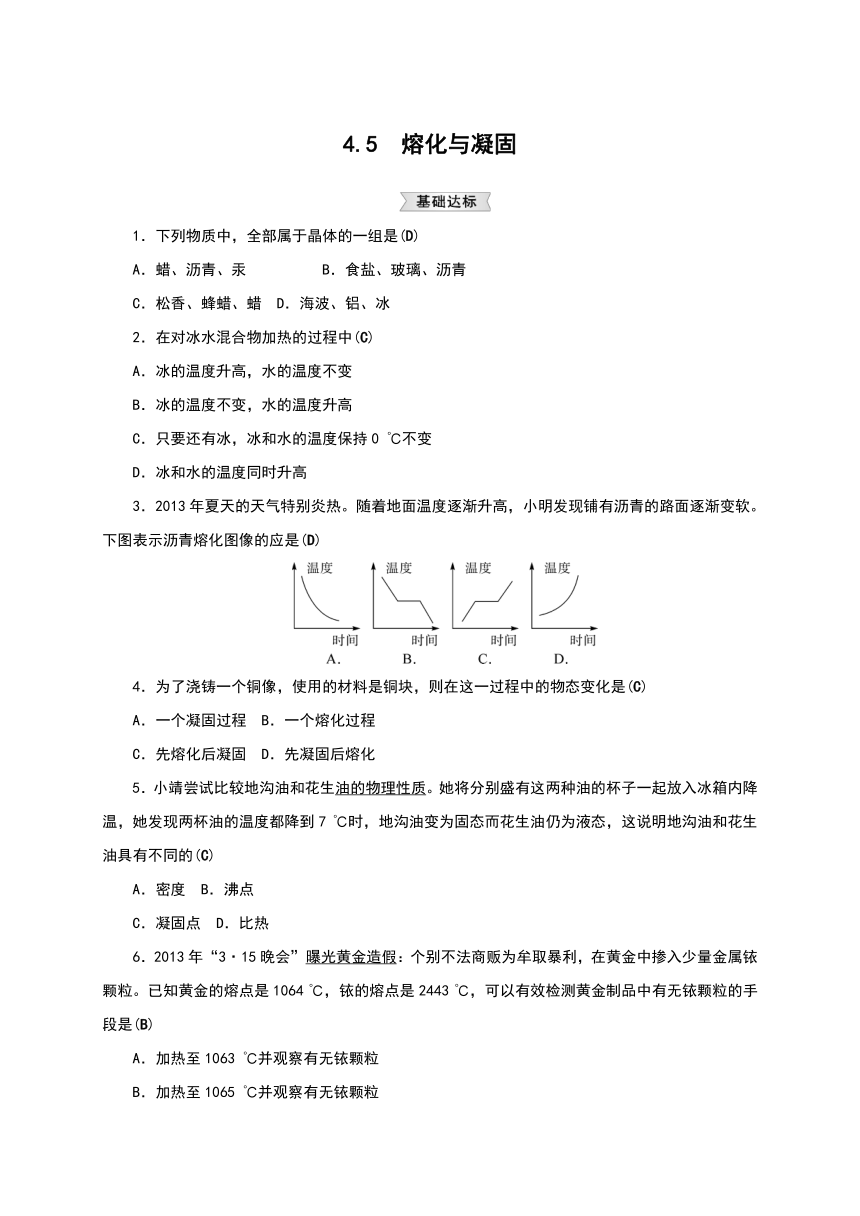 4.5　熔化与凝固

基础达标

1．下列物质中，全部属于晶体的一组是(D)

A．蜡、沥青、汞　　B．食盐、玻璃、沥青

C．松香、蜂蜡、蜡　D．海波、铝、冰

2．在对冰水混合物加热的过程中(C)

A．冰的温度升高，水的温度不变

B．冰的温度不变，水的温度升高

C．只要还有冰，冰和水的温度保持 0 ℃不变

D．冰和水的温度同时升高

3．2013 年夏天的天气特别炎热。随着地面温度逐渐升高，小明发现铺有沥青的路面逐渐变软。下图表示沥青熔化图像的应是(D)

温度 时间 A.　温度 时间 B.　温度 时间 C.　温度 时间 D.

4．为了浇铸一个铜像，使用的材料是铜块，则在这一过程中的物态变化是(C)

A．一个凝固过程　B．一个熔化过程

C．先熔化后凝固　D．先凝固后熔化

5．小靖尝试比较地沟油和花生油的物理性质。她将分别盛有这两种油的杯子一起放入冰箱内降温，她发现两杯油的温度都降到 7 ℃时，地沟油变为固态而花生油仍为液态，这说明地沟油和花生油具有不同的(C)

A．密度　B．沸点

C．凝固点　D．比热

6．2013 年“3·15 晚会”曝光黄金造假：个别不法商贩为牟取暴利，在黄金中掺入少量金属铱颗粒。已知黄金的熔点是 1064 ℃，铱的熔点是 2443 ℃，可以有效检测黄金制品中有无铱颗粒的手段是(B)

A．加热至 1063 ℃并观察有无铱颗粒

B．加热至 1065 ℃并观察有无铱颗粒